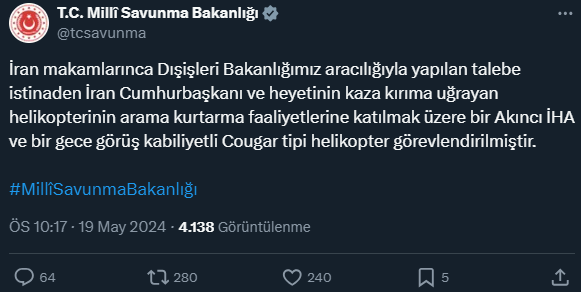 T.C. Millî Savunma Bakanlığı
@tcsavunma

İran makamlarınca Dışişleri Bakanlığımız aracılığıyla yapılan talebe istinaden İran Cumhurbaşkanı ve heyetinin kaza kırıma uğrayan helikopterinin arama kurtarma faaliyetlerine katılmak üzere bir Akıncı İHA ve bir gece görüş kabiliyetli Cougar tipi helikopter görevlendirilmiştir.

#MillîSavunmaBakanlığı

ÖS 10:17 · 19 May 2024 · 4.138 Görüntülenme

64 280 240 5